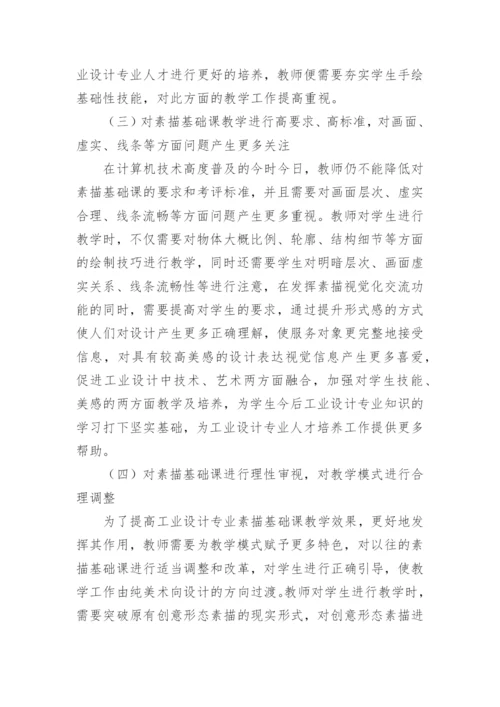 业设计专业人才进行更好的培养，教师便需要夯实学生手绘基础性技能，对此方面的教学工作提高重视。

（三）对素描基础课教学进行高要求、高标准，对画面、虚实、线条等方面问题产生更多关注

在计算机技术高度普及的今时今日，教师仍不能降低对素描基础课的要求和考评标准，并且需要对画面层次、虚实合理、线条流畅等方面问题产生更多重视。教师对学生进行教学时，不仅需要对物体大概比例、轮廓、结构细节等方面的绘制技巧进行教学，同时还需要学生对明暗层次、画面虚实关系、线条流畅性等进行注意，在发挥素描视觉化交流功能的同时，需要提高对学生的要求，通过提升形式感的方式使人们对设计产生更多正确理解，使服务对象更完整地接受信息，对具有较高美感的设计表达视觉信息产生更多喜爱，促进工业设计中技术、艺术两方面融合，加强对学生技能、美感的两方面教学及培养，为学生今后工业设计专业知识的学习打下坚实基础，为工业设计专业人才培养工作提供更多帮助。

（四）对素描基础课进行理性审视，对教学模式进行合理调整

为了提高工业设计专业素描基础课教学效果，更好地发挥其作用，教师需要为教学模式赋予更多特色，对以往的素描基础课进行适当调整和改革，对学生进行正确引导，使教学工作由纯美术向设计的方向过渡。教师对学生进行教学时，需要突破原有创意形态素描的现实形式，对创意形态素描进